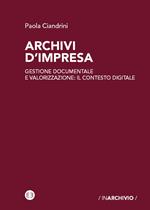 Paola Ciandrini

ARCHIVI D'IMPRESA

GESTIONE DOCUMENTALE E VALORIZZAZIONE: IL CONTESTO DIGITALE

/ INARCHIVIO /